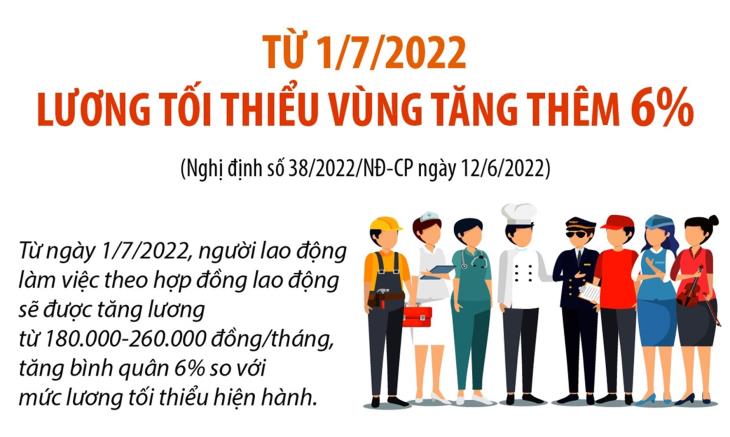 TỪ 1/7/2022
LƯƠNG TỐI THIỂU VÙNG TĂNG THÊM 6%

(Nghị định số 38/2022/NĐ-CP ngày 12/6/2022)

Từ ngày 1/7/2022, người lao động làm việc theo hợp đồng lao động sẽ được tăng lương từ 180.000-260.000 đồng/tháng, tăng bình quân 6% so với mức lương tối thiểu hiện hành.